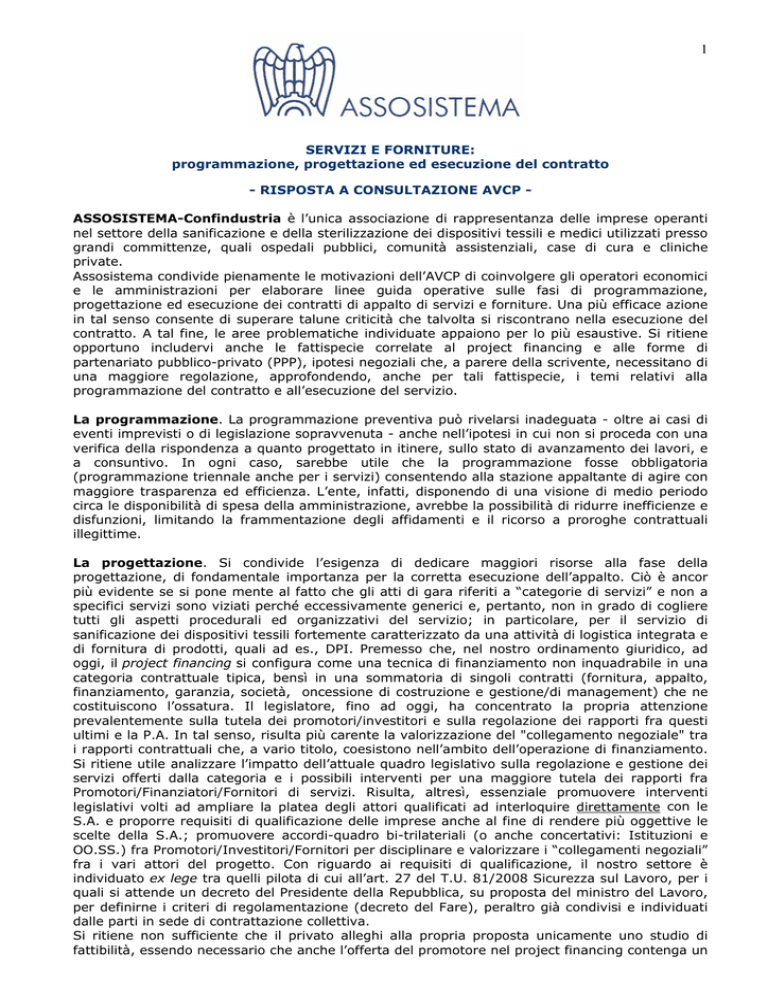 1

ASSOSISTEMA

SERVIZI E FORNITURE:
programmazione, progettazione ed esecuzione del contratto

- RISPOSTA A CONSULTAZIONE AVCP -

ASSOSISTEMA-Confindustria è l'unica associazione di rappresentanza delle imprese operanti nel settore della sanificazione e della sterilizzazione dei dispositivi tessili e medici utilizzati presso grandi committenze, quali ospedali pubblici, comunità assistenziali, case di cura e cliniche private.
Assosistema condivide pienamente le motivazioni dell'AVCP di coinvolgere gli operatori economici e le amministrazioni per elaborare linee guida operative sulle fasi di programmazione, progettazione ed esecuzione dei contratti di appalto di servizi e forniture. Una più efficace azione in tal senso consente di superare talune criticità che talvolta si riscontrano nella esecuzione del contratto. A tal fine, le aree problematiche individuate appaiono per lo più esaustive. Si ritiene opportuno includervi anche le fattispecie correlate al project financing e alle forme di partenariato pubblico-privato (PPP), ipotesi negoziali che, a parere della scrivente, necessitano di una maggiore regolazione, approfondendo, anche per tali fattispecie, i temi relativi alla programmazione del contratto e all'esecuzione del servizio.

La programmazione. La programmazione preventiva può rivelarsi inadeguata - oltre ai casi di eventi imprevisti o di legislazione sopravvenuta - anche nell'ipotesi in cui non si proceda con una verifica della rispondenza a quanto progettato in itinere, sullo stato di avanzamento dei lavori, e a consuntivo. In ogni caso, sarebbe utile che la programmazione fosse obbligatoria (programmazione triennale anche per i servizi) consentendo alla stazione appaltante di agire con maggiore trasparenza ed efficienza. L'ente, infatti, disponendo di una visione di medio periodo circa le disponibilità di spesa della amministrazione, avrebbe la possibilità di ridurre inefficienze e disfunzioni, limitando la frammentazione degli affidamenti e il ricorso a proroghe contrattuali illegittime.

La progettazione. Si condivide l'esigenza di dedicare maggiori risorse alla fase della progettazione, di fondamentale importanza per la corretta esecuzione dell'appalto. Ciò è ancor più evidente se si pone mente al fatto che gli atti di gara riferiti a "categorie di servizi" e non a specifici servizi sono viziati perché eccessivamente generici e, pertanto, non in grado di cogliere tutti gli aspetti procedurali ed organizzativi del servizio; in particolare, per il servizio di sanificazione dei dispositivi tessili fortemente caratterizzato da una attività di logistica integrata e di fornitura di prodotti, quali ad es., DPI. Premesso che, nel nostro ordinamento giuridico, ad oggi, il project financing si configura come una tecnica di finanziamento non inquadrabile in una categoria contrattuale tipica, bensì in una sommatoria di singoli contratti (fornitura, appalto, finanziamento, garanzia, società, oncessione di costruzione e gestione/di management) che ne costituiscono l'ossatura. Il legislatore, fino ad oggi, ha concentrato la propria attenzione prevalentemente sulla tutela dei promotori/investitori e sulla regolazione dei rapporti fra questi ultimi e la P.A. In tal senso, risulta più carente la valorizzazione del "collegamento negoziale" tra i rapporti contrattuali che, a vario titolo, coesistono nell'ambito dell'operazione di finanziamento. Si ritiene utile analizzare l'impatto dell'attuale quadro legislativo sulla regolazione e gestione dei servizi offerti dalla categoria e i possibili interventi per una maggiore tutela dei rapporti fra Promotori/Finanziatori/Fornitori di servizi. Risulta, altresì, essenziale promuovere interventi legislativi volti ad ampliare la platea degli attori qualificati ad interloquire direttamente con le S.A. e proporre requisiti di qualificazione delle imprese anche al fine di rendere più oggettive le scelte della S.A.; promuovere accordi-quadro bi-trilateriali (o anche concertativi: Istituzioni e OO.SS.) fra Promotori/Investitori/Fornitori per disciplinare e valorizzare i "collegamenti negoziali" fra i vari attori del progetto. Con riguardo ai requisiti di qualificazione, il nostro settore è individuato ex lege tra quelli pilota di cui all'art. 27 del T.U. 81/2008 Sicurezza sul Lavoro, per i quali si attende un decreto del Presidente della Repubblica, su proposta del ministro del Lavoro, per definirne i criteri di regolamentazione (decreto del Fare), peraltro già condivisi e individuati dalle parti in sede di contrattazione collettiva.
Si ritiene non sufficiente che il privato alleghi alla propria proposta unicamente uno studio di fattibilità, essendo necessario che anche l'offerta del promotore nel project financing contenga un